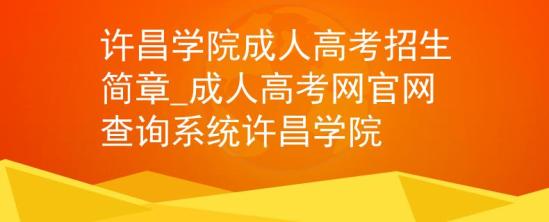 许昌学院成人高考招生简章_成人高考网官网查询系统许昌学院